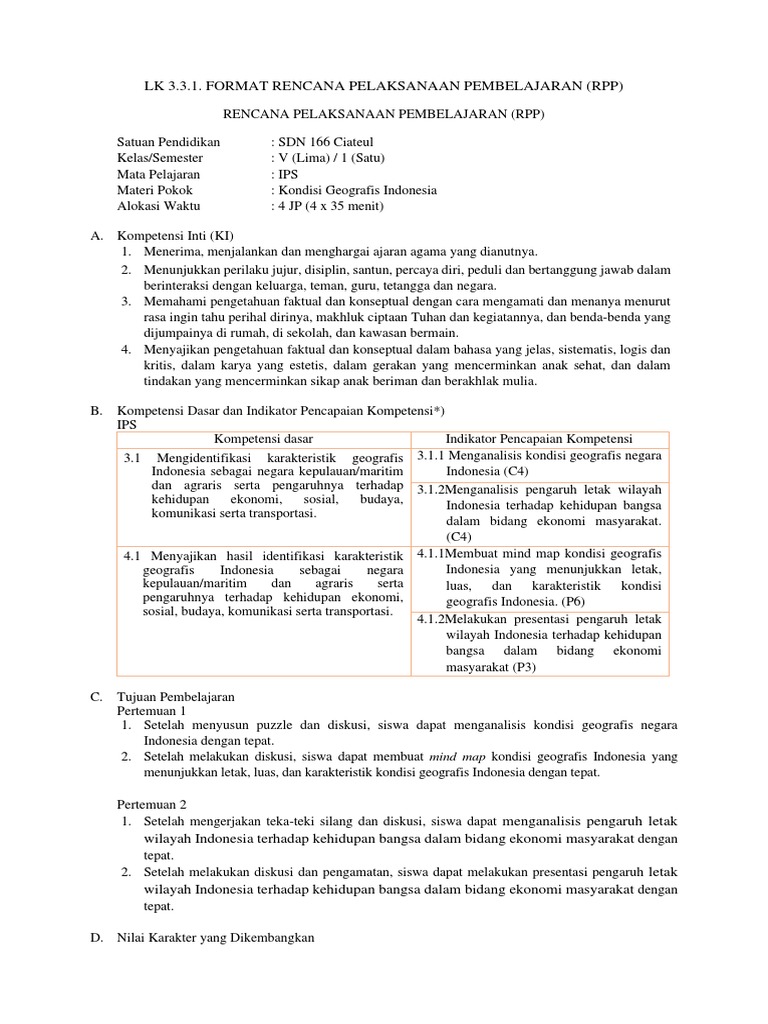 LK 3.3.1. FORMAT RENCANA PELAKSANAAN PEMBELAJARAN (RPP)

RENCANA PELAKSANAAN PEMBELAJARAN (RPP)

Satuan Pendidikan : SDN 166 Ciateul
Kelas/Semester : V (Lima) / 1 (Satu)
Mata Pelajaran : IPS
Materi Pokok : Kondisi Geografis Indonesia
Alokasi Waktu : 4 JP (4 x 35 menit)

A. Kompetensi Inti (KI)
1. Menerima, menjalankan dan menghargai ajaran agama yang dianutnya.
2. Menunjukkan perilaku jujur, disiplin, santun, percaya diri, peduli dan bertanggung jawab dalam berinteraksi dengan keluarga, teman, guru, tetangga dan negara.
3. Memahami pengetahuan faktual dan konseptual dengan cara mengamati dan menanya menurut rasa ingin tahu perihal dirinya, makhluk ciptaan Tuhan dan kegiatannya, dan benda-benda yang dijumpainya di rumah, di sekolah, dan kawasan bermain.
4. Menyajikan pengetahuan faktual dan konseptual dalam bahasa yang jelas, sistematis, logis dan kritis, dalam karya yang estetis, dalam gerakan yang mencerminkan anak sehat, dan dalam tindakan yang mencerminkan sikap anak beriman dan berakhlak mulia.

B. Kompetensi Dasar dan Indikator Pencapaian Kompetensi*)
IPS

| Kompetensi dasar | Indikator Pencapaian Kompetensi |
|---|---|
| 3.1 Mengidentifikasi karakteristik geografis Indonesia sebagai negara kepulauan/maritim dan agraris serta pengaruhnya terhadap kehidupan ekonomi, sosial, budaya, komunikasi serta transportasi. | 3.1.1 Menganalisis kondisi geografis negara Indonesia (C4) |
| | 3.1.2Menganalisis pengaruh letak wilayah Indonesia terhadap kehidupan bangsa dalam bidang ekonomi masyarakat. (C4) |
| 4.1 Menyajikan hasil identifikasi karakteristik geografis Indonesia sebagai negara kepulauan/maritim dan agraris serta pengaruhnya terhadap kehidupan ekonomi, sosial, budaya, komunikasi serta transportasi. | 4.1.1Membuat mind map kondisi geografis Indonesia yang menunjukkan letak, luas, dan karakteristik kondisi geografis Indonesia. (P6) |
| | 4.1.2Melakukan presentasi pengaruh letak wilayah Indonesia terhadap kehidupan bangsa dalam bidang ekonomi masyarakat (P3) |

C. Tujuan Pembelajaran
Pertemuan 1
1. Setelah menyusun puzzle dan diskusi, siswa dapat menganalisis kondisi geografis negara Indonesia dengan tepat.
2. Setelah melakukan diskusi, siswa dapat membuat mind map kondisi geografis Indonesia yang menunjukkan letak, luas, dan karakteristik kondisi geografis Indonesia dengan tepat.

Pertemuan 2
1. Setelah mengerjakan teka-teki silang dan diskusi, siswa dapat menganalisis pengaruh letak wilayah Indonesia terhadap kehidupan bangsa dalam bidang ekonomi masyarakat dengan tepat.
2. Setelah melakukan diskusi dan pengamatan, siswa dapat melakukan presentasi pengaruh letak wilayah Indonesia terhadap kehidupan bangsa dalam bidang ekonomi masyarakat dengan tepat.

D. Nilai Karakter yang Dikembangkan